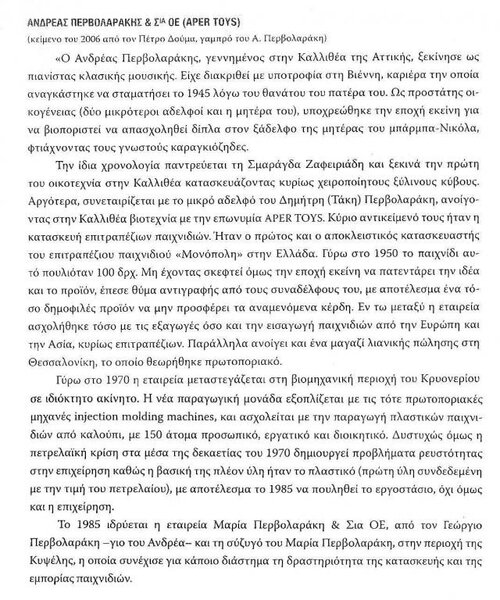 ΑΝΔΡΕΑΣ ΠΕΡΒΟΛΑΡΑΚΗΣ & ΣΙΑ ΟΕ (APER TOYS)
(κείμενο του 2006 από τον Πέτρο Δούμα, γαμπρό του Α. Περβολαράκη)

«Ο Ανδρέας Περβολαράκης, γεννημένος στην Καλλιθέα της Αττικής, ξεκίνησε ως πιανίστας κλασικής μουσικής. Είχε διακριθεί με υποτροφία στη Βιέννη, καριέρα την οποία αναγκάστηκε να σταματήσει το 1945 λόγω του θανάτου του πατέρα του. Ως προστάτης οικογένειας (δύο μικρότεροι αδελφοί και η μητέρα του), υποχρεώθηκε την εποχή εκείνη για να βιοποριστεί να απασχοληθεί δίπλα στον ξάδελφο της μητέρας του μπάρμπα-Νικόλα, φτιάχνοντας τους γνωστούς καραγκιόζηδες.

Την ίδια χρονολογία παντρεύεται τη Σμαράγδα Ζαφειριάδη και ξεκινά την πρώτη του οικοτεχνία στην Καλλιθέα κατασκευάζοντας κυρίως χειροποίητους ξύλινους κύβους. Αργότερα, συνεταιρίζεται με το μικρό αδελφό του Δημήτρη (Τάκη) Περβολαράκη, ανοίγοντας στην Καλλιθέα βιοτεχνία με την επωνυμία APER TOYS. Κύριο αντικείμενό τους ήταν η κατασκευή επιτραπέζιων παιχνιδιών. Ήταν ο πρώτος και ο αποκλειστικός κατασκευαστής του επιτραπέζιου παιχνιδιού «Μονόπολη» στην Ελλάδα. Γύρω στο 1950 το παιχνίδι αυτό πουλιόταν 100 δρχ. Μη έχοντας σκεφτεί όμως την εποχή εκείνη να πατεντάρει την ιδέα και το προϊόν, έπεσε θύμα αντιγραφής από τους συναδέλφους του, με αποτέλεσμα ένα τόσο δημοφιλές προϊόν να μην προσφέρει τα αναμενόμενα κέρδη. Εν τω μεταξύ η εταιρεία ασχολήθηκε τόσο με τις εξαγωγές όσο και την εισαγωγή παιχνιδιών από την Ευρώπη και την Ασία, κυρίως επιτραπέζιων. Παράλληλα ανοίγει και ένα μαγαζί λιανικής πώλησης στη Θεσσαλονίκη, το οποίο θεωρήθηκε πρωτοποριακό.

Γύρω στο 1970 η εταιρεία μεταστεγάζεται στη βιομηχανική περιοχή του Κρυονερίου σε ιδιόκτητο ακίνητο. Η νέα παραγωγική μονάδα εξοπλίζεται με τις τότε πρωτοποριακές μηχανές injection molding machines, και ασχολείται με την παραγωγή πλαστικών παιχνιδιών από καλούπι, με 150 άτομα προσωπικό, εργατικό και διοικητικό. Δυστυχώς όμως η πετρελαϊκή κρίση στα μέσα της δεκαετίας του 1970 δημιουργεί προβλήματα ρευστότητας στην επιχείρηση καθώς η βασική της πλέον ύλη ήταν το πλαστικό (πρώτη ύλη συνδεδεμένη με την τιμή του πετρελαίου), με αποτέλεσμα το 1985 να πουληθεί το εργοστάσιο, όχι όμως και η επιχείρηση.

Το 1985 ιδρύεται η εταιρεία Μαρία Περβολαράκη & Σια ΟΕ, από τον Γεώργιο Περβολαράκη –γιο του Ανδρέα– και τη σύζυγό του Μαρία Περβολαράκη, στην περιοχή της Κυψέλης, η οποία συνέχισε για κάποιο διάστημα τη δραστηριότητα της κατασκευής και της εμπορίας παιχνιδιών.